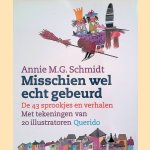 Annie M.G. Schmidt
Misschien wel echt gebeurd
De 43 sprookjes en verhalen
Met tekeningen van 20 illustratoren
Querido